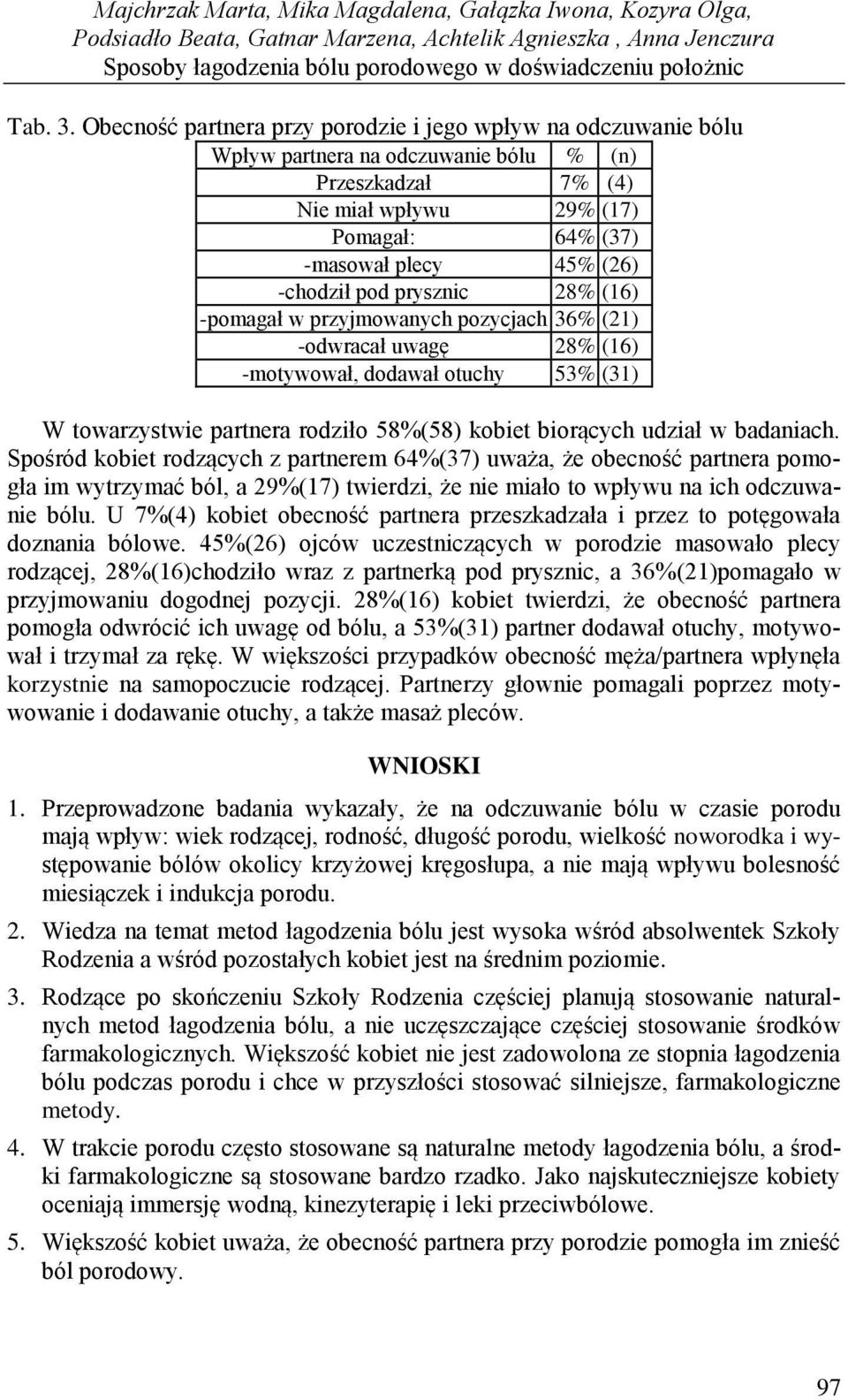 Majchrzak Marta, Mika Magdalena, Gałązka Iwona, Kozyra Olga, Podsiadło Beata, Gatnar Marzena, Achtelik Agnieszka , Anna Jenczura
Sposoby łagodzenia bólu porodowego w doświadczeniu położnic

Tab. 3. Obecność partnera przy porodzie i jego wpływ na odczuwanie bólu

| Wpływ partnera na odczuwanie bólu | % | (n) |
|---|---|---|
| Przeszkadzał | 7% | (4) |
| Nie miał wpływu | 29% | (17) |
| Pomagał: | 64% | (37) |
| -masował plecy | 45% | (26) |
| -chodził pod prysznic | 28% | (16) |
| -pomagał w przyjmowanych pozycjach | 36% | (21) |
| -odwracał uwagę | 28% | (16) |
| -motywował, dodawał otuchy | 53% | (31) |

W towarzystwie partnera rodziło 58%(58) kobiet biorących udział w badaniach. Spośród kobiet rodzących z partnerem 64%(37) uważa, że obecność partnera pomogła im wytrzymać ból, a 29%(17) twierdzi, że nie miało to wpływu na ich odczuwanie bólu. U 7%(4) kobiet obecność partnera przeszkadzała i przez to potęgowała doznania bólowe. 45%(26) ojców uczestniczących w porodzie masowało plecy rodzącej, 28%(16)chodziło wraz z partnerką pod prysznic, a 36%(21)pomagało w przyjmowaniu dogodnej pozycji. 28%(16) kobiet twierdzi, że obecność partnera pomogła odwrócić ich uwagę od bólu, a 53%(31) partner dodawał otuchy, motywował i trzymał za rękę. W większości przypadków obecność męża/partnera wpłynęła korzystnie na samopoczucie rodzącej. Partnerzy głownie pomagali poprzez motywowanie i dodawanie otuchy, a także masaż pleców.

WNIOSKI

1. Przeprowadzone badania wykazały, że na odczuwanie bólu w czasie porodu mają wpływ: wiek rodzącej, rodność, długość porodu, wielkość noworodka i występowanie bólów okolicy krzyżowej kręgosłupa, a nie mają wpływu bolesność miesiączek i indukcja porodu.

2. Wiedza na temat metod łagodzenia bólu jest wysoka wśród absolwentek Szkoły Rodzenia a wśród pozostałych kobiet jest na średnim poziomie.

3. Rodzące po skończeniu Szkoły Rodzenia częściej planują stosowanie naturalnych metod łagodzenia bólu, a nie uczęszczające częściej stosowanie środków farmakologicznych. Większość kobiet nie jest zadowolona ze stopnia łagodzenia bólu podczas porodu i chce w przyszłości stosować silniejsze, farmakologiczne metody.

4. W trakcie porodu często stosowane są naturalne metody łagodzenia bólu, a środki farmakologiczne są stosowane bardzo rzadko. Jako najskuteczniejsze kobiety oceniają immersję wodną, kinezyterapię i leki przeciwbólowe.

5. Większość kobiet uważa, że obecność partnera przy porodzie pomogła im znieść ból porodowy.

97